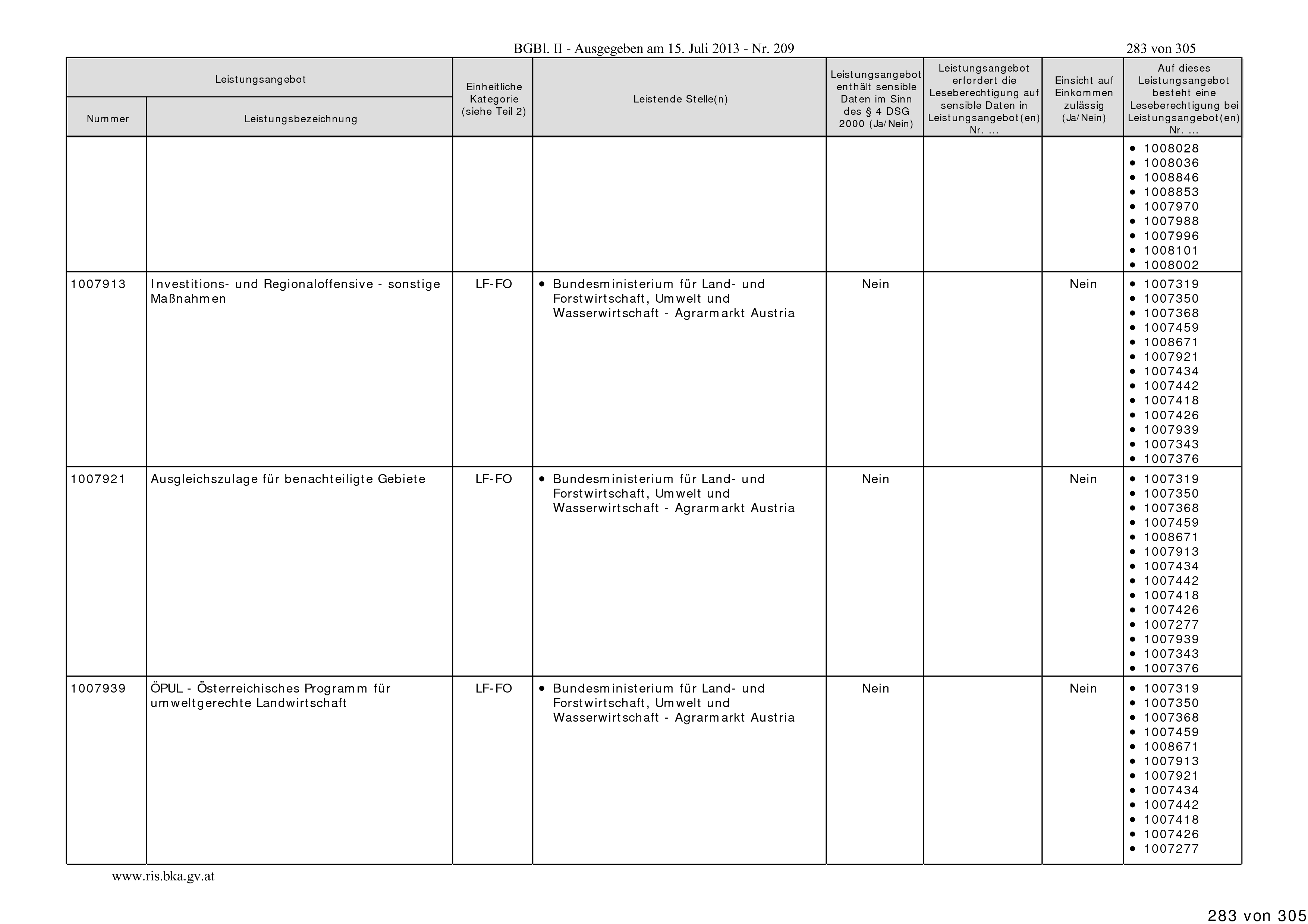 BGBl. II - Ausgegeben am 15. Juli 2013 - Nr. 209

283 von 305

| Leistungsangebot Nummer | Leistungsangebot Leistungsbezeichnung | Einheitliche Kategorie (siehe Teil 2) | Leistende Stelle(n) | Leistungsangebot enthält sensible Daten im Sinn des § 4 DSG 2000 (Ja/Nein) | Leistungsangebot erfordert die Leseberechtigung auf sensible Daten in Leistungsangebot(en) Nr. ... | Einsicht auf Einkommen zulässig (Ja/Nein) | Auf dieses Leistungsangebot besteht eine Leseberechtigung bei Leistungsangebot(en) Nr. ... |
|---|---|---|---|---|---|---|---|
| | | | | | | | • 1008028 • 1008036 • 1008846 • 1008853 • 1007970 • 1007988 • 1007996 • 1008101 • 1008002 |
| 1007913 | Investitions- und Regionaloffensive - sonstige Maßnahmen | LF-FO | • Bundesministerium für Land- und Forstwirtschaft, Umwelt und Wasserwirtschaft - Agrarmarkt Austria | Nein | | Nein | • 1007319 • 1007350 • 1007368 • 1007459 • 1008671 • 1007921 • 1007434 • 1007442 • 1007418 • 1007426 • 1007939 • 1007343 • 1007376 |
| 1007921 | Ausgleichszulage für benachteiligte Gebiete | LF-FO | • Bundesministerium für Land- und Forstwirtschaft, Umwelt und Wasserwirtschaft - Agrarmarkt Austria | Nein | | Nein | • 1007319 • 1007350 • 1007368 • 1007459 • 1008671 • 1007913 • 1007434 • 1007442 • 1007418 • 1007426 • 1007277 • 1007939 • 1007343 • 1007376 |
| 1007939 | ÖPUL - Österreichisches Programm für umweltgerechte Landwirtschaft | LF-FO | • Bundesministerium für Land- und Forstwirtschaft, Umwelt und Wasserwirtschaft - Agrarmarkt Austria | Nein | | Nein | • 1007319 • 1007350 • 1007368 • 1007459 • 1008671 • 1007913 • 1007921 • 1007434 • 1007442 • 1007418 • 1007426 • 1007277 |

www.ris.bka.gv.at

283 von 305